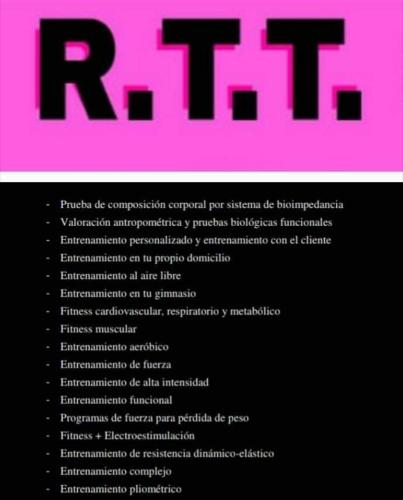 R.T.T.

- Prueba de composición corporal por sistema de bioimpedancia
- Valoración antropométrica y pruebas biológicas funcionales
- Entrenamiento personalizado y entrenamiento con el cliente
- Entrenamiento en tu propio domicilio
- Entrenamiento al aire libre
- Entrenamiento en tu gimnasio
- Fitness cardiovascular, respiratorio y metabólico
- Fitness muscular
- Entrenamiento aeróbico
- Entrenamiento de fuerza
- Entrenamiento de alta intensidad
- Entrenamiento funcional
- Programas de fuerza para pérdida de peso
- Fitness + Electroestimulación
- Entrenamiento de resistencia dinámico-elástico
- Entrenamiento complejo
- Entrenamiento pliométrico